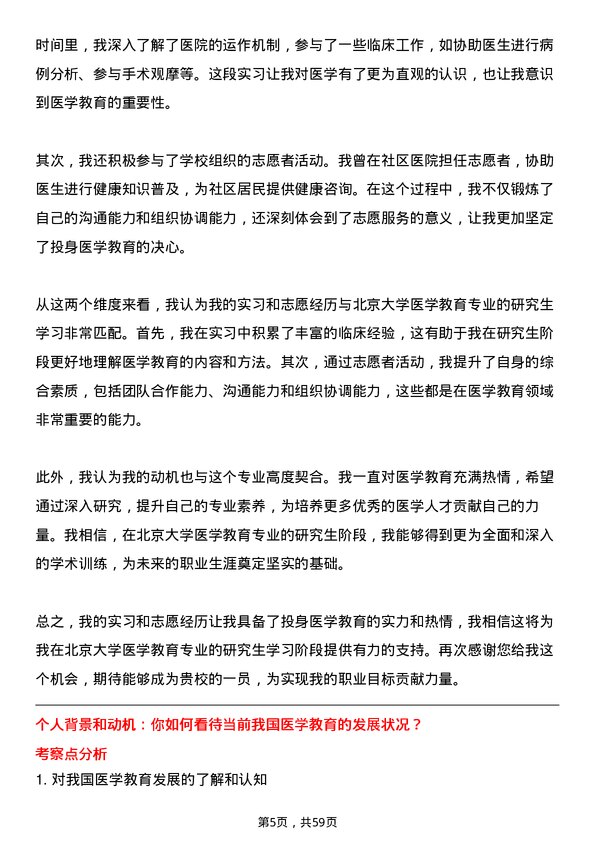 时间里，我深入了解了医院的运作机制，参与了一些临床工作，如协助医生进行病例分析、参与手术观摩等。这段实习让我对医学有了更为直观的认识，也让我意识到医学教育的重要性。

其次，我还积极参与了学校组织的志愿者活动。我曾在社区医院担任志愿者，协助医生进行健康知识普及，为社区居民提供健康咨询。在这个过程中，我不仅锻炼了自己的沟通能力和组织协调能力，还深刻体会到了志愿服务的意义，让我更加坚定了投身医学教育的决心。

从这两个维度来看，我认为我的实习和志愿经历与北京大学医学教育专业的研究生学习非常匹配。首先，我在实习中积累了丰富的临床经验，这有助于我在研究生阶段更好地理解医学教育的内容和方法。其次，通过志愿者活动，我提升了自身的综合素质，包括团队合作能力、沟通能力和组织协调能力，这些都是在医学教育领域非常重要的能力。

此外，我认为我的动机也与这个专业高度契合。我一直对医学教育充满热情，希望通过深入研究，提升自己的专业素养，为培养更多优秀的医学人才贡献自己的力量。我相信，在北京大学医学教育专业的研究生阶段，我能够得到更为全面和深入的学术训练，为未来的职业生涯奠定坚实的基础。

总之，我的实习和志愿经历让我具备了投身医学教育的实力和热情，我相信这将为我在北京大学医学教育专业的研究生学习阶段提供有力的支持。再次感谢您给我这个机会，期待能够成为贵校的一员，为实现我的职业目标贡献力量。

个人背景和动机：你如何看待当前我国医学教育的发展状况？

考察点分析

1. 对我国医学教育发展的了解和认知

第5页，共59页